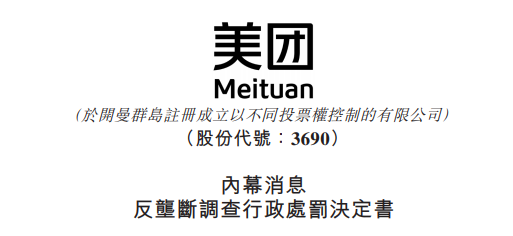 美团
Meituan
(於開曼群島註冊成立以不同投票權控制的有限公司)
(股份代號:3690)

內幕消息
反壟斷調查行政處罰決定書